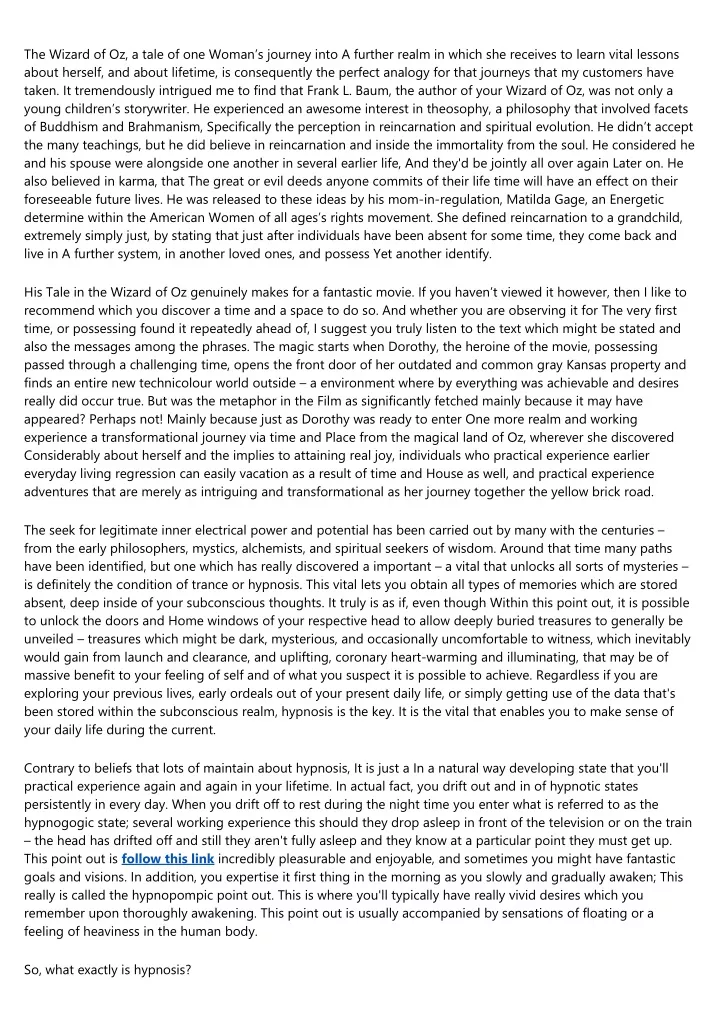 The Wizard of Oz, a tale of one Woman's journey into A further realm in which she receives to learn vital lessons about herself, and about lifetime, is consequently the perfect analogy for that journeys that my customers have taken. It tremendously intrigued me to find that Frank L. Baum, the author of your Wizard of Oz, was not only a young children's storywriter. He experienced an awesome interest in theosophy, a philosophy that involved facets of Buddhism and Brahmanism, Specifically the perception in reincarnation and spiritual evolution. He didn't accept the many teachings, but he did believe in reincarnation and inside the immortality from the soul. He considered he and his spouse were alongside one another in several earlier life, And they'd be jointly all over again Later on. He also believed in karma, that The great or evil deeds anyone commits of their life time will have an effect on their foreseeable future lives. He was released to these ideas by his mom-in-regulation, Matilda Gage, an Energetic determine within the American Women of all ages's rights movement. She defined reincarnation to a grandchild, extremely simply just, by stating that just after individuals have been absent for some time, they come back and live in A further system, in another loved ones, and possess Yet another identify.

His Tale in the Wizard of Oz genuinely makes for a fantastic movie. If you haven't viewed it however, then I like to recommend which you discover a time and a space to do so. And whether you are observing it for The very first time, or possessing found it repeatedly ahead of, I suggest you truly listen to the text which might be stated and also the messages among the phrases. The magic starts when Dorothy, the heroine of the movie, possessing passed through a challenging time, opens the front door of her outdated and common gray Kansas property and finds an entire new technicolour world outside – a environment where by everything was achievable and desires really did occur true. But was the metaphor in the Film as significantly fetched mainly because it may have appeared? Perhaps not! Mainly because just as Dorothy was ready to enter One more realm and working experience a transformational journey via time and Place from the magical land of Oz, wherever she discovered Considerably about herself and the implies to attaining real joy, individuals who practical experience earlier everyday living regression can easily vacation as a result of time and House as well, and practical experience adventures that are merely as intriguing and transformational as her journey together the yellow brick road.

The seek for legitimate inner electrical power and potential has been carried out by many with the centuries – from the early philosophers, mystics, alchemists, and spiritual seekers of wisdom. Around that time many paths have been identified, but one which has really discovered a important – a vital that unlocks all sorts of mysteries – is definitely the condition of trance or hypnosis. This vital lets you obtain all types of memories which are stored absent, deep inside of your subconscious thoughts. It truly is as if, even though Within this point out, it is possible to unlock the doors and Home windows of your respective head to allow deeply buried treasures to generally be unveiled – treasures which might be dark, mysterious, and occasionally uncomfortable to witness, which inevitably would gain from launch and clearance, and uplifting, coronary heart-warming and illuminating, that may be of massive benefit to your feeling of self and of what you suspect it is possible to achieve. Regardless if you are exploring your previous lives, early ordeals out of your present daily life, or simply getting use of the data that's been stored within the subconscious realm, hypnosis is the key. It is the vital that enables you to make sense of your daily life during the current.

Contrary to beliefs that lots of maintain about hypnosis, It is just a In a natural way developing state that you'll practical experience again and again in your lifetime. In actual fact, you drift out and in of hypnotic states persistently in every day. When you drift off to rest during the night time you enter what is referred to as the hypnogogic state; several working experience this should they drop asleep in front of the television or on the train – the head has drifted off and still they aren't fully asleep and they know at a particular point they must get up. This point out is follow this link incredibly pleasurable and enjoyable, and sometimes you might have fantastic goals and visions. In addition, you expertise it first thing in the morning as you slowly and gradually awaken; This really is called the hypnopompic point out. This is where you'll typically have really vivid desires which you remember upon thoroughly awakening. This point out is usually accompanied by sensations of floating or a feeling of heaviness in the human body.

So, what exactly is hypnosis?